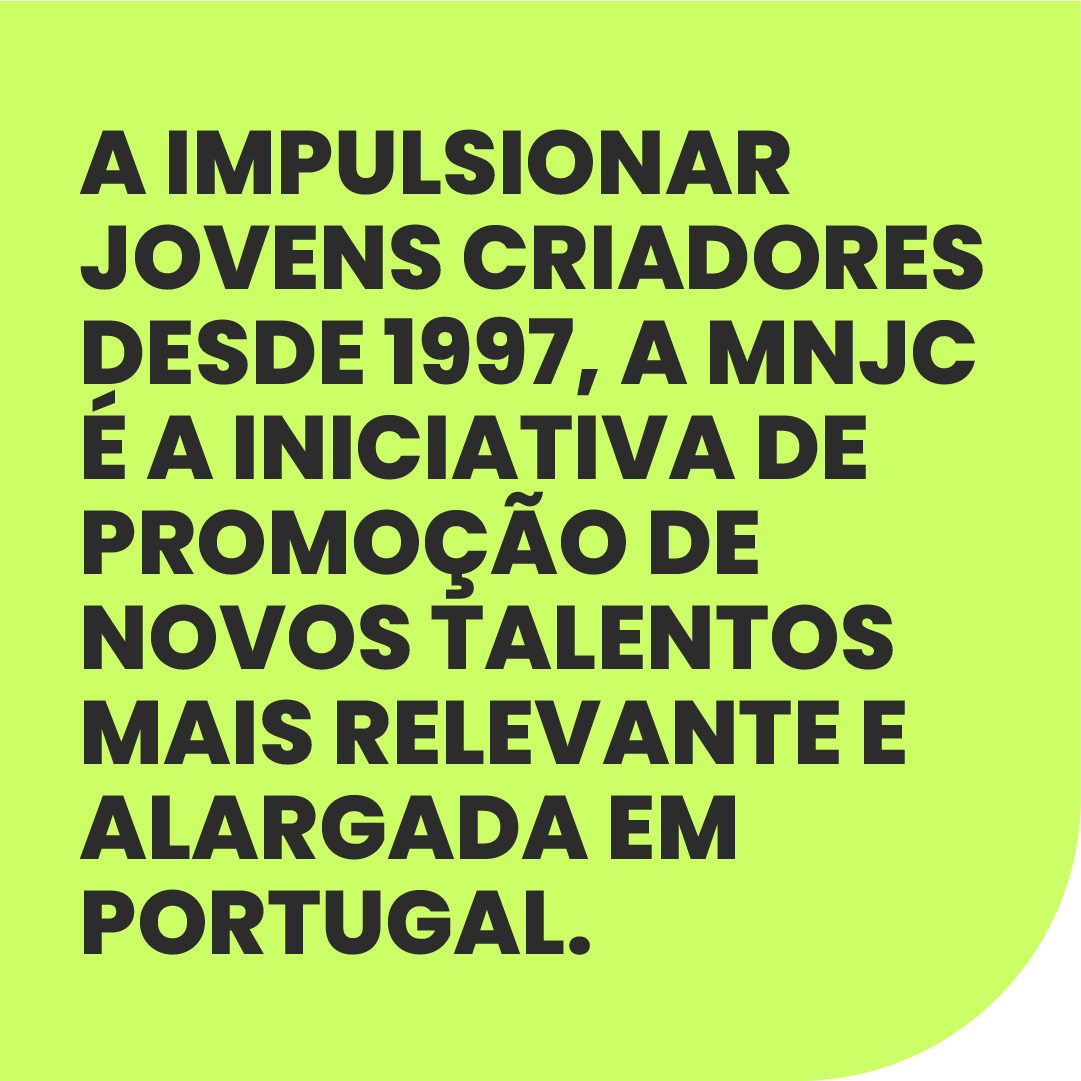 A IMPULSIONAR JOVENS CRIADORES DESDE 1997, A MNJC É A INICIATIVA DE PROMOÇÃO DE NOVOS TALENTOS MAIS RELEVANTE E ALARGADA EM PORTUGAL.